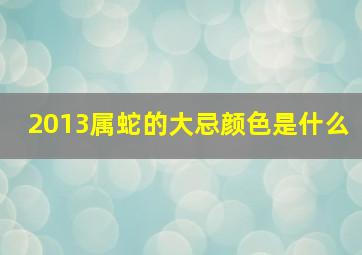 2013属蛇的大忌颜色是什么